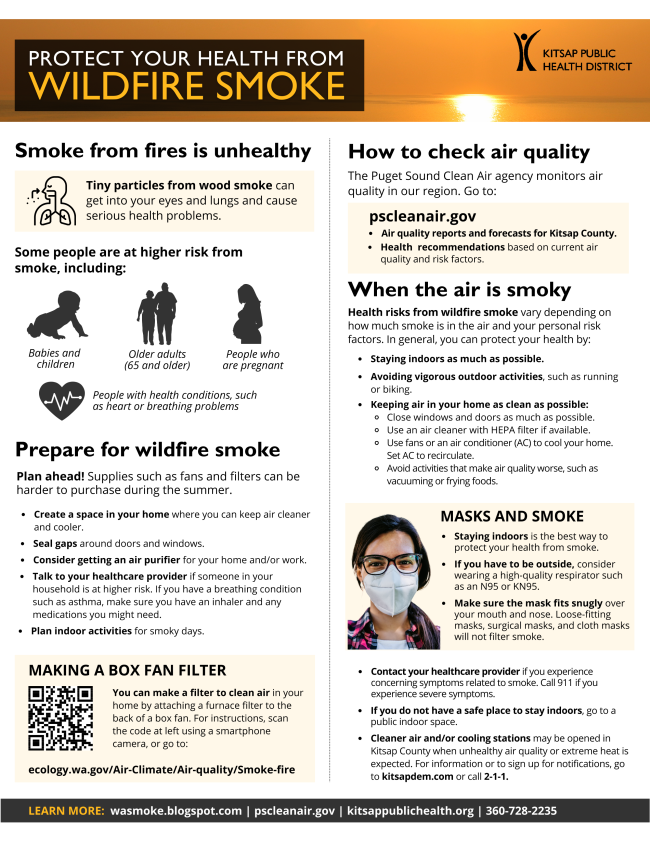 PROTECT YOUR HEALTH FROM
WILDFIRE SMOKE

KITSAP PUBLIC
HEALTH DISTRICT

Smoke from fires is unhealthy

Tiny particles from wood smoke can get into your eyes and lungs and cause serious health problems.

Some people are at higher risk from smoke, including:

Babies and children

Older adults (65 and older)

People who are pregnant

People with health conditions, such as heart or breathing problems

Prepare for wildfire smoke

Plan ahead! Supplies such as fans and filters can be harder to purchase during the summer.

• Create a space in your home where you can keep air cleaner and cooler.
• Seal gaps around doors and windows.
• Consider getting an air purifier for your home and/or work.
• Talk to your healthcare provider if someone in your household is at higher risk. If you have a breathing condition such as asthma, make sure you have an inhaler and any medications you might need.
• Plan indoor activities for smoky days.

MAKING A BOX FAN FILTER

You can make a filter to clean air in your home by attaching a furnace filter to the back of a box fan. For instructions, scan the code at left using a smartphone camera, or go to:

ecology.wa.gov/Air-Climate/Air-quality/Smoke-fire

How to check air quality

The Puget Sound Clean Air agency monitors air quality in our region. Go to:

pscleanair.gov
• Air quality reports and forecasts for Kitsap County.
• Health recommendations based on current air quality and risk factors.

When the air is smoky

Health risks from wildfire smoke vary depending on how much smoke is in the air and your personal risk factors. In general, you can protect your health by:

• Staying indoors as much as possible.
• Avoiding vigorous outdoor activities, such as running or biking.
• Keeping air in your home as clean as possible:
◦ Close windows and doors as much as possible.
◦ Use an air cleaner with HEPA filter if available.
◦ Use fans or an air conditioner (AC) to cool your home. Set AC to recirculate.
◦ Avoid activities that make air quality worse, such as vacuuming or frying foods.

MASKS AND SMOKE

• Staying indoors is the best way to protect your health from smoke.
• If you have to be outside, consider wearing a high-quality respirator such as an N95 or KN95.
• Make sure the mask fits snugly over your mouth and nose. Loose-fitting masks, surgical masks, and cloth masks will not filter smoke.

• Contact your healthcare provider if you experience concerning symptoms related to smoke. Call 911 if you experience severe symptoms.
• If you do not have a safe place to stay indoors, go to a public indoor space.
• Cleaner air and/or cooling stations may be opened in Kitsap County when unhealthy air quality or extreme heat is expected. For information or to sign up for notifications, go to kitsapdem.com or call 2-1-1.

LEARN MORE: wasmoke.blogspot.com | pscleanair.gov | kitsappublichealth.org | 360-728-2235